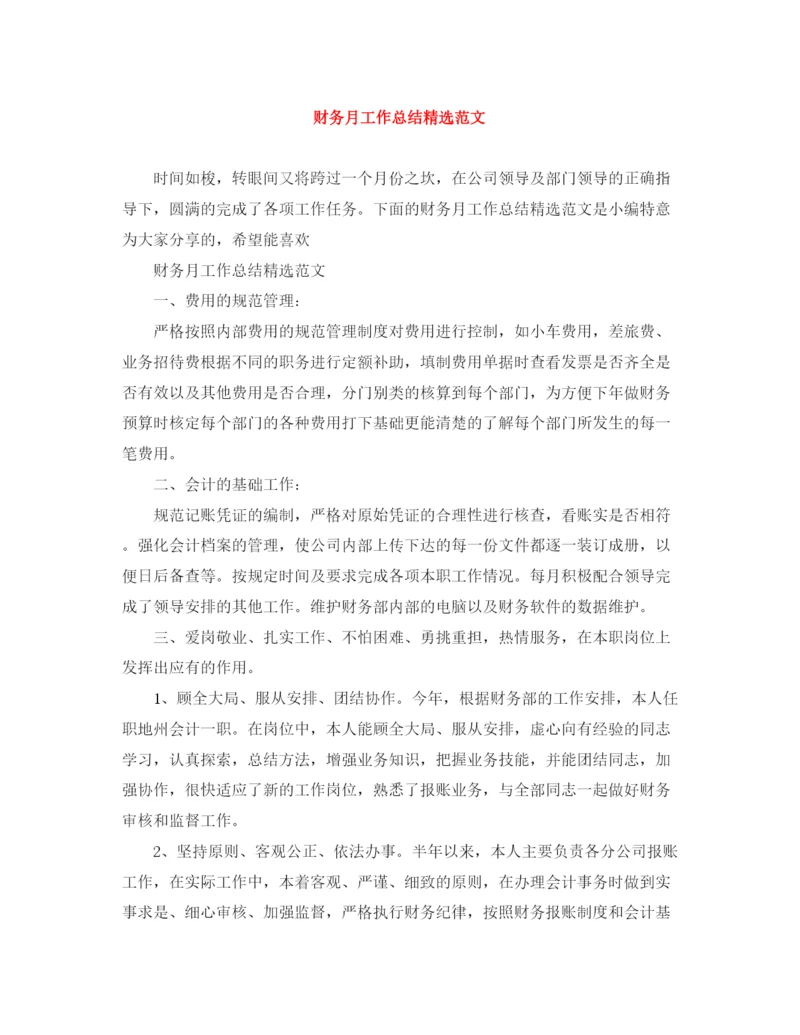 财务月工作总结精选范文

时间如梭，转眼间又将跨过一个月份之坎，在公司领导及部门领导的正确指导下，圆满的完成了各项工作任务。下面的财务月工作总结精选范文是小编特意为大家分享的，希望能喜欢

财务月工作总结精选范文

一、费用的规范管理：

严格按照内部费用的规范管理制度对费用进行控制，如小车费用，差旅费、业务招待费根据不同的职务进行定额补助，填制费用单据时查看发票是否齐全是否有效以及其他费用是否合理，分门别类的核算到每个部门，为方便下年做财务预算时核定每个部门的各种费用打下基础更能清楚的了解每个部门所发生的每一笔费用。

二、会计的基础工作：

规范记账凭证的编制，严格对原始凭证的合理性进行核查，看账实是否相符。强化会计档案的管理，使公司内部上传下达的每一份文件都逐一装订成册，以便日后备查等。按规定时间及要求完成各项本职工作情况。每月积极配合领导完成了领导安排的其他工作。维护财务部内部的电脑以及财务软件的数据维护。

三、爱岗敬业、扎实工作、不怕困难、勇挑重担，热情服务，在本职岗位上发挥出应有的作用。

1、顾全大局、服从安排、团结协作。今年，根据财务部的工作安排，本人任职地州会计一职。在岗位中，本人能顾全大局、服从安排，虚心向有经验的同志学习，认真探索，总结方法，增强业务知识，把握业务技能，并能团结同志，加强协作，很快适应了新的工作岗位，熟悉了报账业务，与全部同志一起做好财务审核和监督工作。

2、坚持原则、客观公正、依法办事。半年以来，本人主要负责各分公司报账工作，在实际工作中，本着客观、严谨、细致的原则，在办理会计事务时做到实事求是、细心审核、加强监督，严格执行财务纪律，按照财务报账制度和会计基